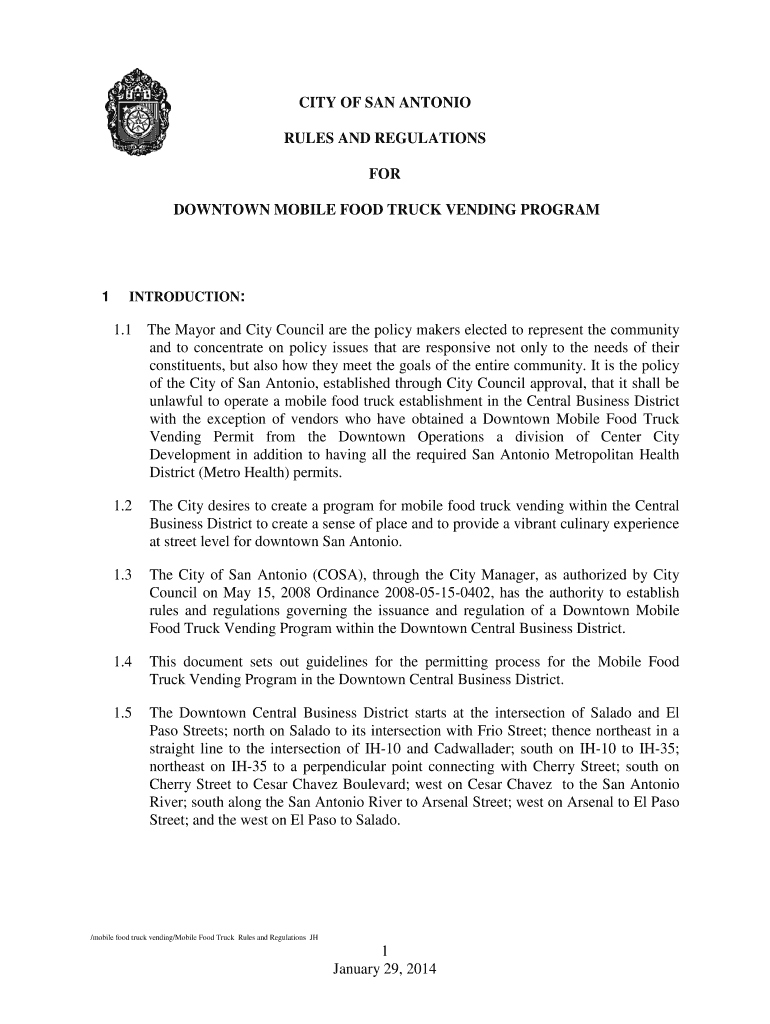 CITY OF SAN ANTONIO

RULES AND REGULATIONS

FOR

DOWNTOWN MOBILE FOOD TRUCK VENDING PROGRAM

1 INTRODUCTION:

1.1 The Mayor and City Council are the policy makers elected to represent the community and to concentrate on policy issues that are responsive not only to the needs of their constituents, but also how they meet the goals of the entire community. It is the policy of the City of San Antonio, established through City Council approval, that it shall be unlawful to operate a mobile food truck establishment in the Central Business District with the exception of vendors who have obtained a Downtown Mobile Food Truck Vending Permit from the Downtown Operations a division of Center City Development in addition to having all the required San Antonio Metropolitan Health District (Metro Health) permits.

1.2 The City desires to create a program for mobile food truck vending within the Central Business District to create a sense of place and to provide a vibrant culinary experience at street level for downtown San Antonio.

1.3 The City of San Antonio (COSA), through the City Manager, as authorized by City Council on May 15, 2008 Ordinance 2008-05-15-0402, has the authority to establish rules and regulations governing the issuance and regulation of a Downtown Mobile Food Truck Vending Program within the Downtown Central Business District.

1.4 This document sets out guidelines for the permitting process for the Mobile Food Truck Vending Program in the Downtown Central Business District.

1.5 The Downtown Central Business District starts at the intersection of Salado and El Paso Streets; north on Salado to its intersection with Frio Street; thence northeast in a straight line to the intersection of IH-10 and Cadwallader; south on IH-10 to IH-35; northeast on IH-35 to a perpendicular point connecting with Cherry Street; south on Cherry Street to Cesar Chavez Boulevard; west on Cesar Chavez to the San Antonio River; south along the San Antonio River to Arsenal Street; west on Arsenal to El Paso Street; and the west on El Paso to Salado.

/mobile food truck vending/Mobile Food Truck Rules and Regulations JH

1

January 29, 2014